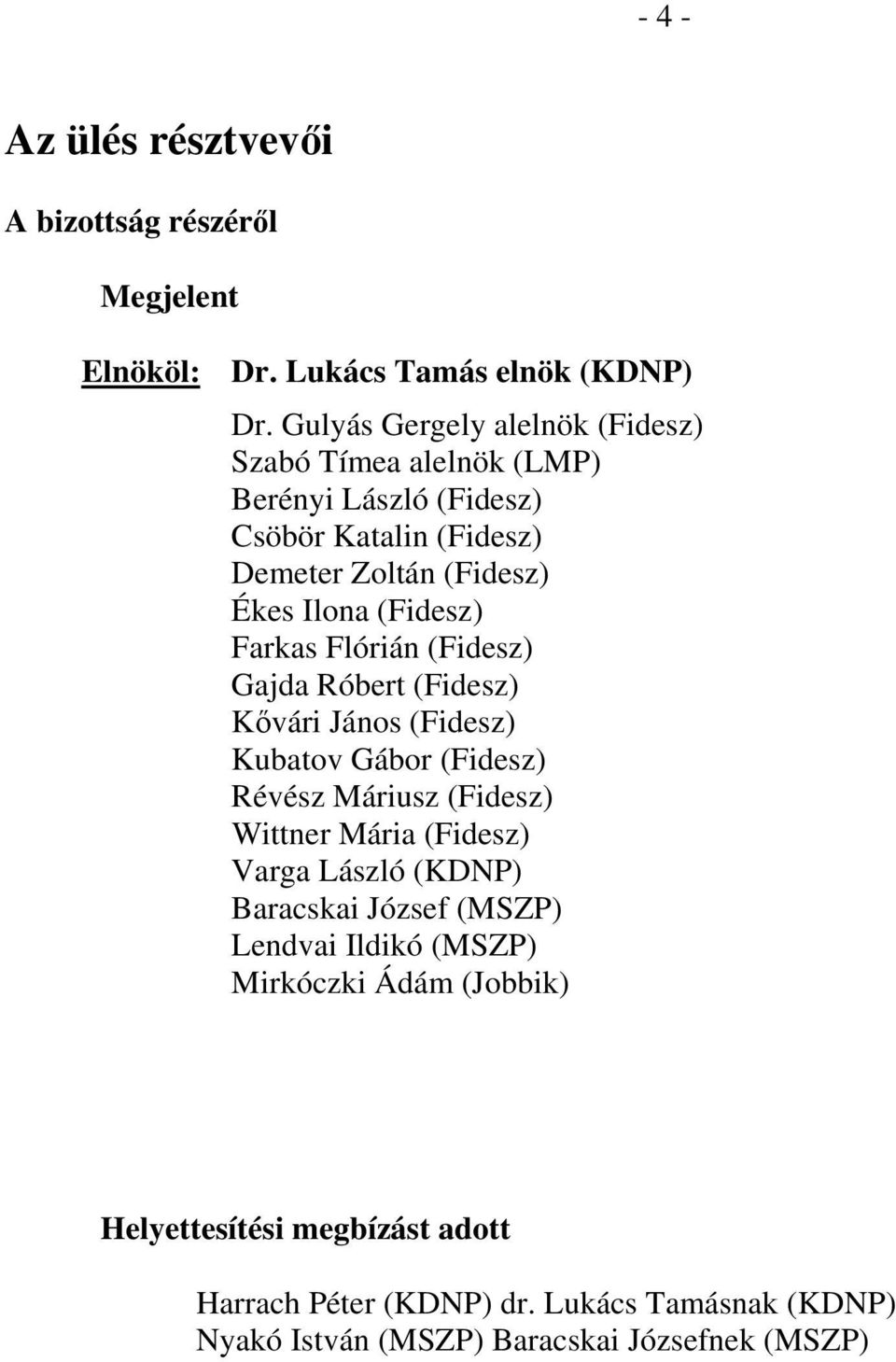 - 4 -

Az ülés résztvevői

A bizottság részéről

Megjelent

Elnököl: Dr. Lukács Tamás elnök (KDNP)

Dr. Gulyás Gergely alelnök (Fidesz)
Szabó Tímea alelnök (LMP)
Berényi László (Fidesz)
Csöbör Katalin (Fidesz)
Demeter Zoltán (Fidesz)
Ékes Ilona (Fidesz)
Farkas Flórián (Fidesz)
Gajda Róbert (Fidesz)
Kővári János (Fidesz)
Kubatov Gábor (Fidesz)
Révész Máriusz (Fidesz)
Wittner Mária (Fidesz)
Varga László (KDNP)
Baracskai József (MSZP)
Lendvai Ildikó (MSZP)
Mirkóczki Ádám (Jobbik)

Helyettesítési megbízást adott

Harrach Péter (KDNP) dr. Lukács Tamásnak (KDNP)
Nyakó István (MSZP) Baracskai Józsefnek (MSZP)